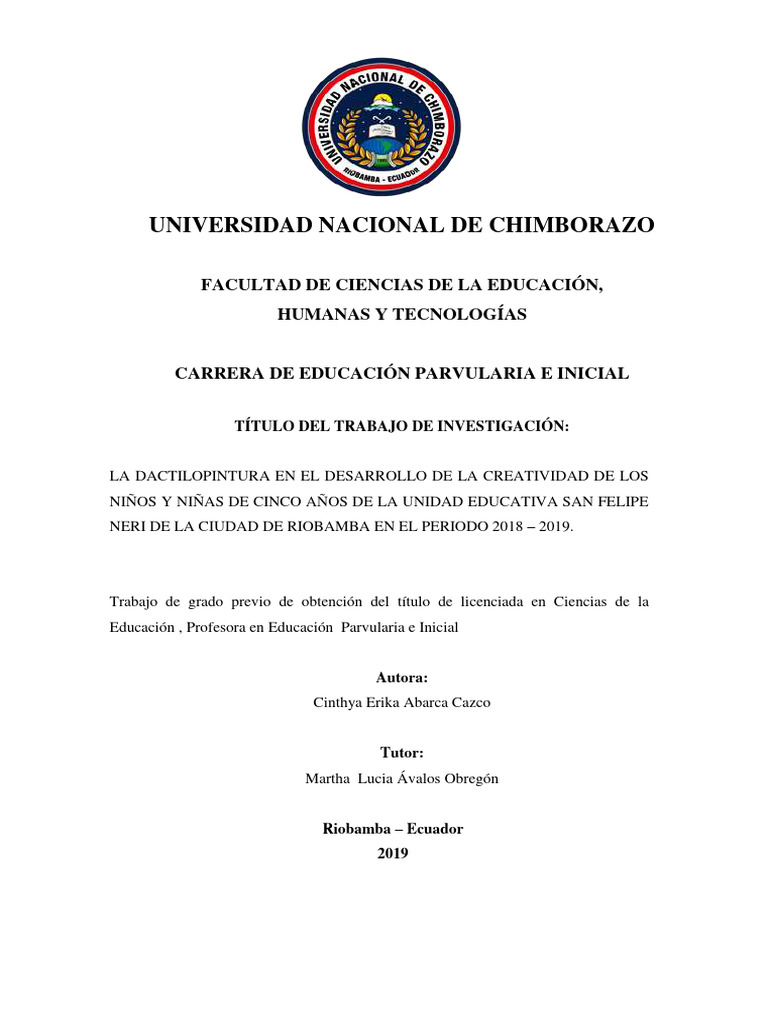 UNIVERSIDAD NACIONAL DE CHIMBORAZO
RIOBAMBA - ECUADOR

UNIVERSIDAD NACIONAL DE CHIMBORAZO

FACULTAD DE CIENCIAS DE LA EDUCACIÓN, HUMANAS Y TECNOLOGÍAS

CARRERA DE EDUCACIÓN PARVULARIA E INICIAL

TÍTULO DEL TRABAJO DE INVESTIGACIÓN:

LA DACTILOPINTURA EN EL DESARROLLO DE LA CREATIVIDAD DE LOS NIÑOS Y NIÑAS DE CINCO AÑOS DE LA UNIDAD EDUCATIVA SAN FELIPE NERI DE LA CIUDAD DE RIOBAMBA EN EL PERIODO 2018 – 2019.

Trabajo de grado previo de obtención del título de licenciada en Ciencias de la Educación , Profesora en Educación Parvularia e Inicial

Autora:
Cinthya Erika Abarca Cazco

Tutor:
Martha Lucia Ávalos Obregón

Riobamba – Ecuador
2019